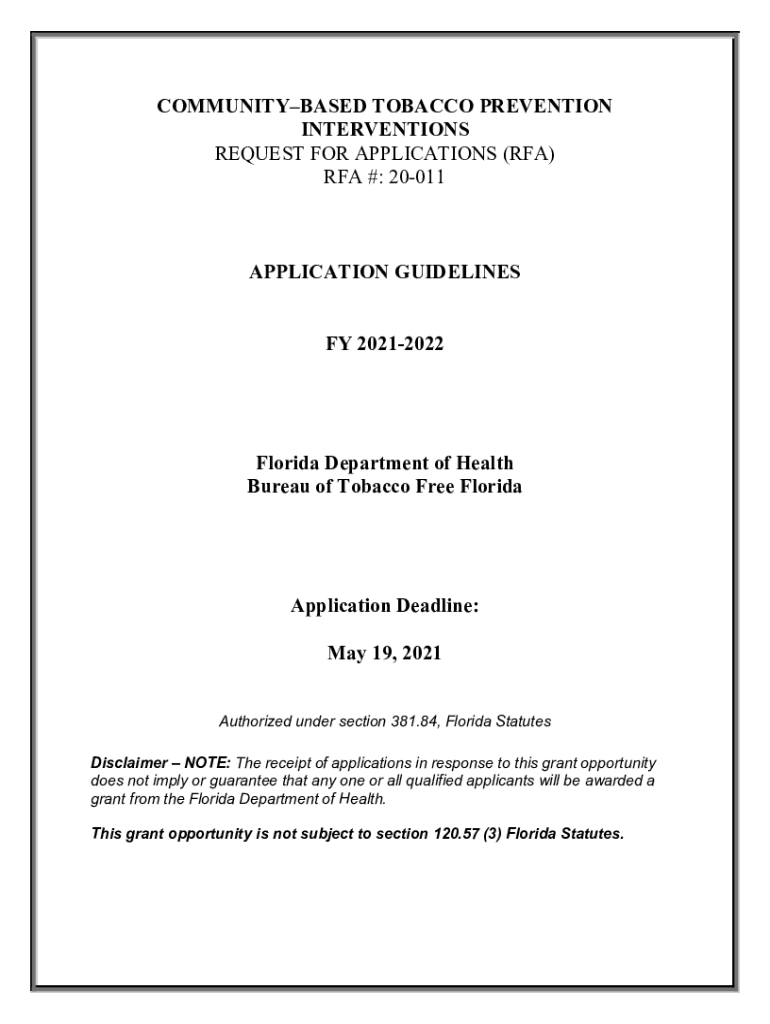 COMMUNITY–BASED TOBACCO PREVENTION INTERVENTIONS
REQUEST FOR APPLICATIONS (RFA)
RFA #: 20-011

APPLICATION GUIDELINES

FY 2021-2022

Florida Department of Health
Bureau of Tobacco Free Florida

Application Deadline:

May 19, 2021

Authorized under section 381.84, Florida Statutes

Disclaimer – NOTE: The receipt of applications in response to this grant opportunity does not imply or guarantee that any one or all qualified applicants will be awarded a grant from the Florida Department of Health.

This grant opportunity is not subject to section 120.57 (3) Florida Statutes.